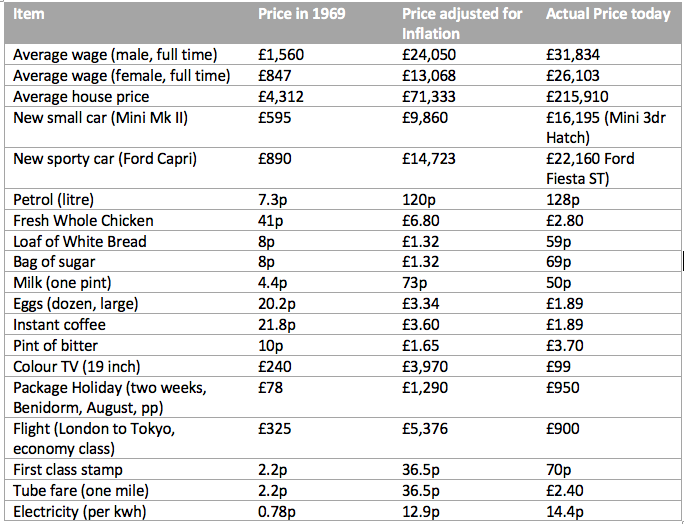 | Item | Price in 1969 | Price adjusted for Inflation | Actual Price today |
|---|---|---|---|
| Average wage (male, full time) | £1,560 | £24,050 | £31,834 |
| Average wage (female, full time) | £847 | £13,068 | £26,103 |
| Average house price | £4,312 | £71,333 | £215,910 |
| New small car (Mini Mk II) | £595 | £9,860 | £16,195 (Mini 3dr Hatch) |
| New sporty car (Ford Capri) | £890 | £14,723 | £22,160 Ford Fiesta ST) |
| Petrol (litre) | 7.3p | 120p | 128p |
| Fresh Whole Chicken | 41p | £6.80 | £2.80 |
| Loaf of White Bread | 8p | £1.32 | 59p |
| Bag of sugar | 8p | £1.32 | 69p |
| Milk (one pint) | 4.4p | 73p | 50p |
| Eggs (dozen, large) | 20.2p | £3.34 | £1.89 |
| Instant coffee | 21.8p | £3.60 | £1.89 |
| Pint of bitter | 10p | £1.65 | £3.70 |
| Colour TV (19 inch) | £240 | £3,970 | £99 |
| Package Holiday (two weeks, Benidorm, August, pp) | £78 | £1,290 | £950 |
| Flight (London to Tokyo, economy class) | £325 | £5,376 | £900 |
| First class stamp | 2.2p | 36.5p | 70p |
| Tube fare (one mile) | 2.2p | 36.5p | £2.40 |
| Electricity (per kwh) | 0.78p | 12.9p | 14.4p |